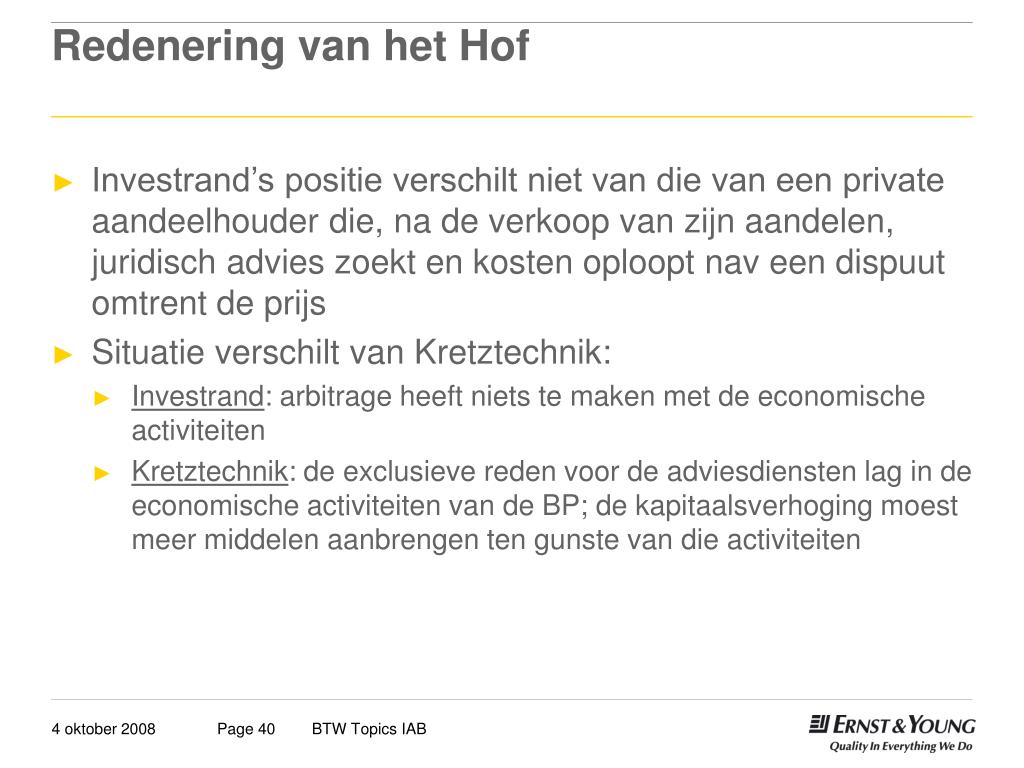 Redenering van het Hof

► Investrand's positie verschilt niet van die van een private aandeelhouder die, na de verkoop van zijn aandelen, juridisch advies zoekt en kosten oploopt nav een dispuut omtrent de prijs

► Situatie verschilt van Kretztechnik:

► Investrand: arbitrage heeft niets te maken met de economische activiteiten

► Kretztechnik: de exclusieve reden voor de adviesdiensten lag in de economische activiteiten van de BP; de kapitaalsverhoging moest meer middelen aanbrengen ten gunste van die activiteiten

4 oktober 2008 Page 40 BTW Topics IAB

ERNST & YOUNG
Quality In Everything We Do